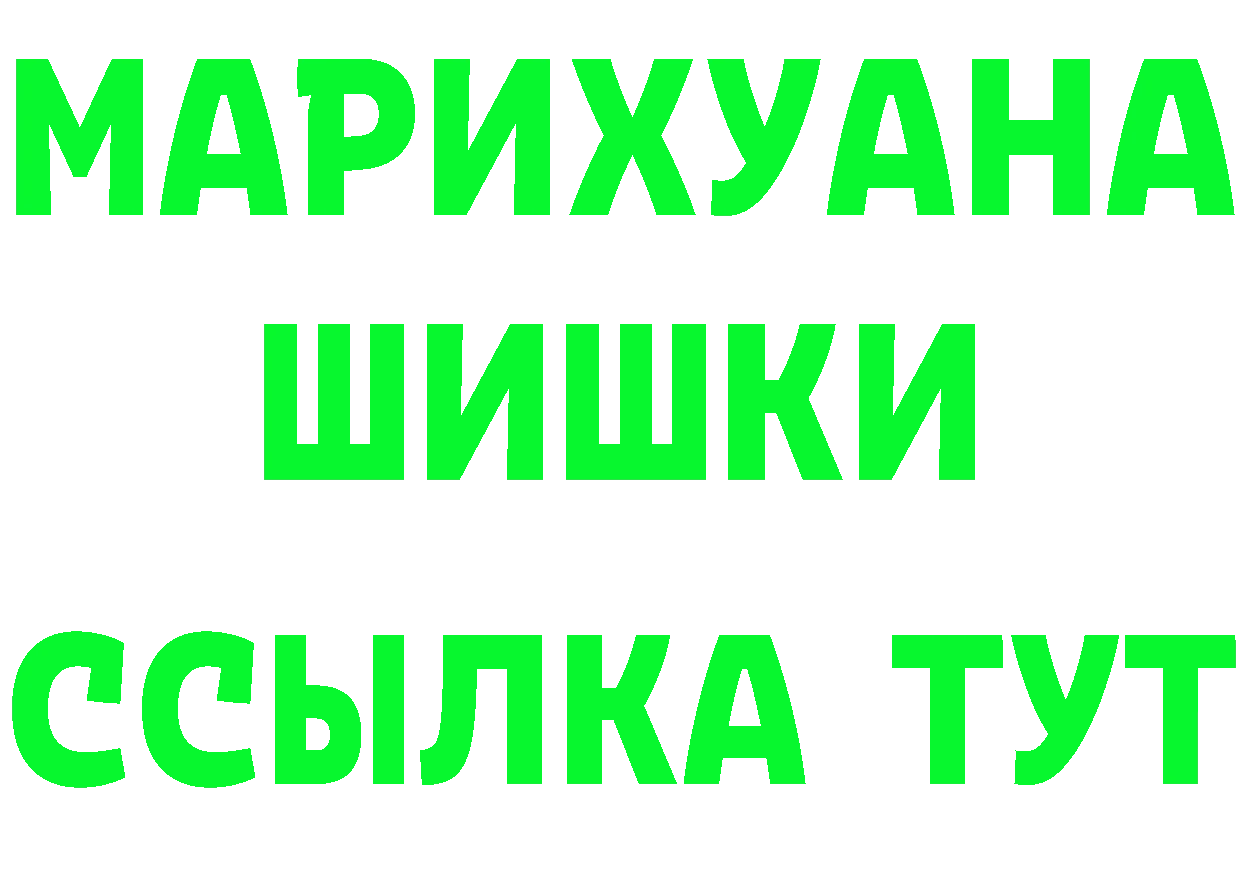 МАРИХУАНА
ШИШКИ
ССЫЛКА ТУТ